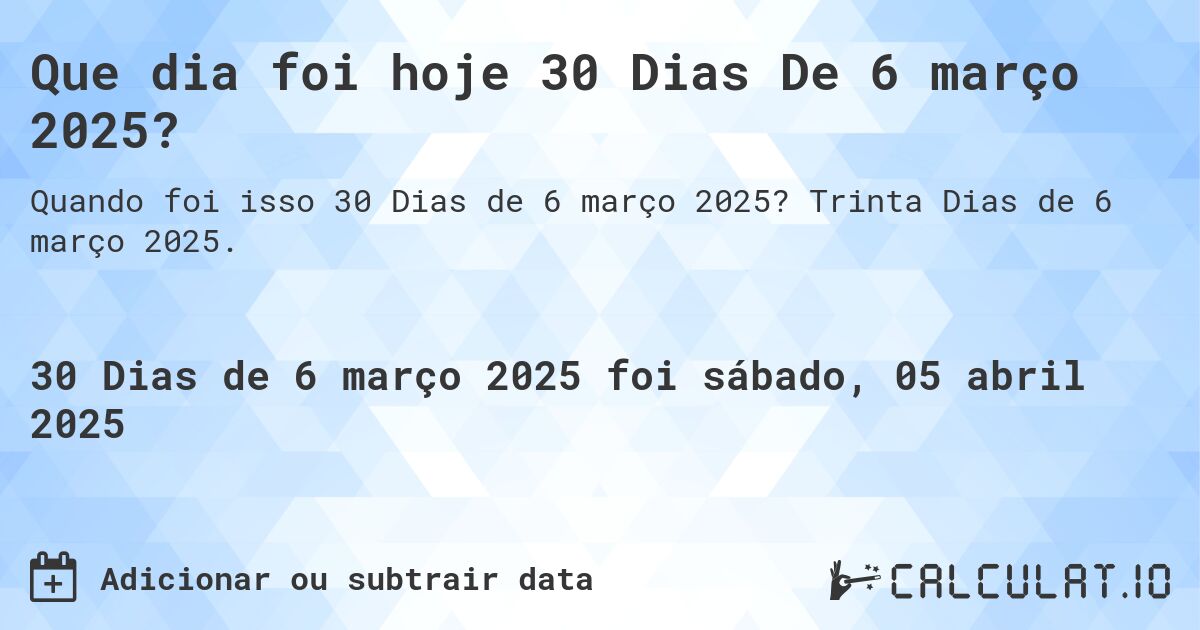 Que dia foi hoje 30 Dias De 6 março 2025?

Quando foi isso 30 Dias de 6 março 2025? Trinta Dias de 6 março 2025.

30 Dias de 6 março 2025 foi sábado, 05 abril 2025

Adicionar ou subtrair data

CALCULAT.IO